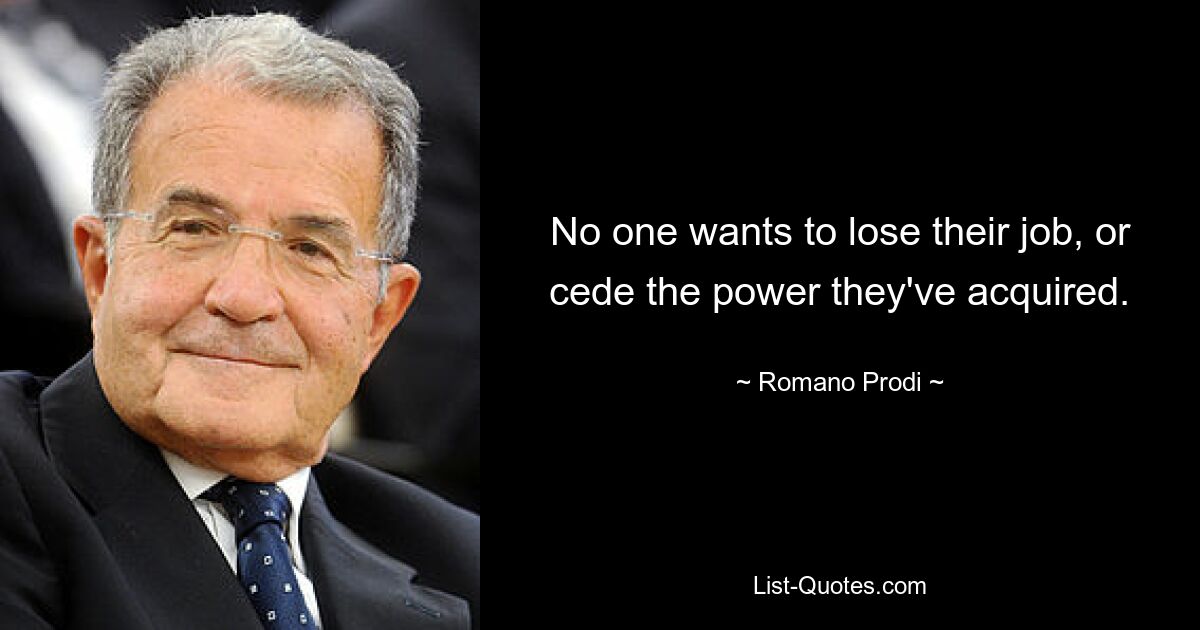 No one wants to lose their job, or cede the power they've acquired.

~ Romano Prodi ~

List-Quotes.com